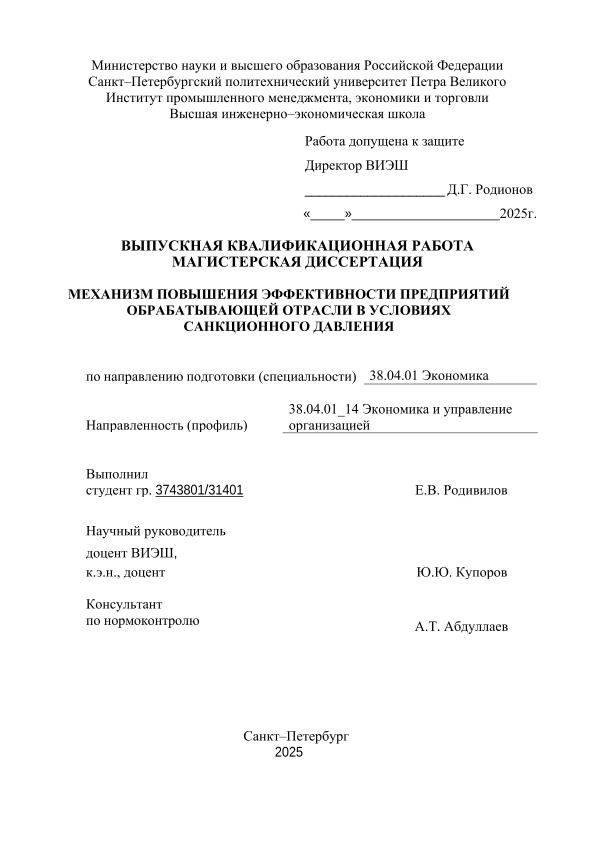 Министерство науки и высшего образования Российской Федерации
Санкт–Петербургский политехнический университет Петра Великого
Институт промышленного менеджмента, экономики и торговли
Высшая инженерно–экономическая школа

Работа допущена к защите
Директор ВИЭШ
____________________ Д.Г. Родионов
«_____»_____________________2025г.

ВЫПУСКНАЯ КВАЛИФИКАЦИОННАЯ РАБОТА
МАГИСТЕРСКАЯ ДИССЕРТАЦИЯ

МЕХАНИЗМ ПОВЫШЕНИЯ ЭФФЕКТИВНОСТИ ПРЕДПРИЯТИЙ ОБРАБАТЫВАЮЩЕЙ ОТРАСЛИ В УСЛОВИЯХ САНКЦИОННОГО ДАВЛЕНИЯ

по направлению подготовки (специальности) 38.04.01 Экономика

Направленность (профиль) 38.04.01_14 Экономика и управление организацией

Выполнил
студент гр. 3743801/31401 Е.В. Родивилов

Научный руководитель
доцент ВИЭШ,
к.э.н., доцент Ю.Ю. Купоров

Консультант
по нормоконтролю А.Т. Абдуллаев

Санкт–Петербург
2025